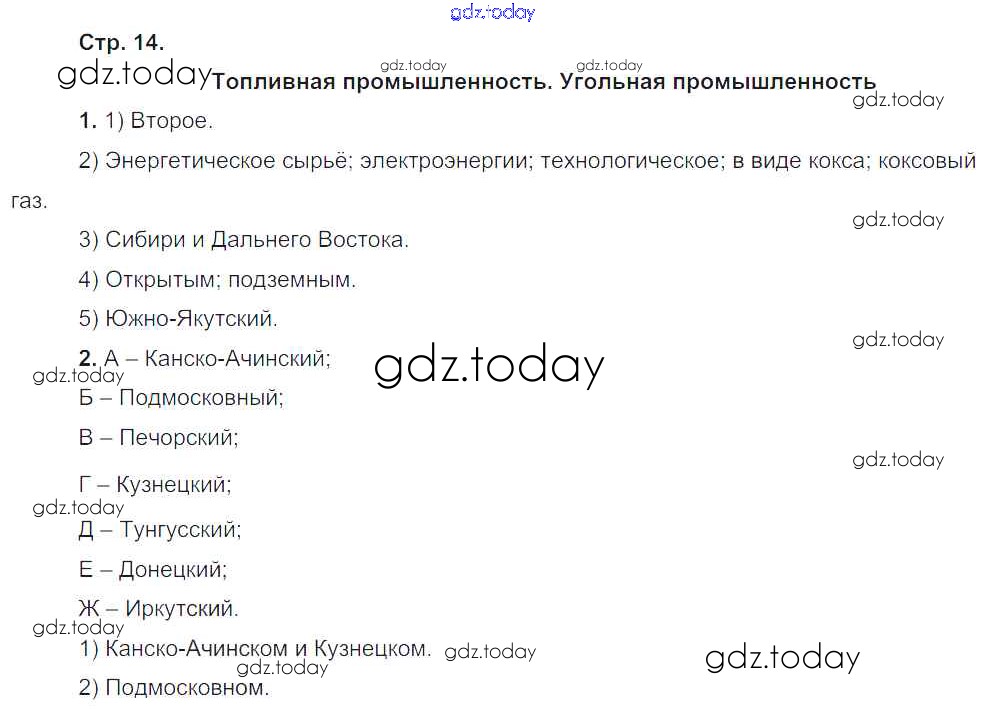 Стр. 14.

Топливная промышленность. Угольная промышленность

1. 1) Второе.

2) Энергетическое сырьё; электроэнергии; технологическое; в виде кокса; коксовый газ.

3) Сибири и Дальнего Востока.

4) Открытым; подземным.

5) Южно-Якутский.

2. А – Канско-Ачинский;

Б – Подмосковный;

В – Печорский;

Г – Кузнецкий;

Д – Тунгусский;

Е – Донецкий;

Ж – Иркутский.

1) Канско-Ачинском и Кузнецком.

2) Подмосковном.

gdz.today